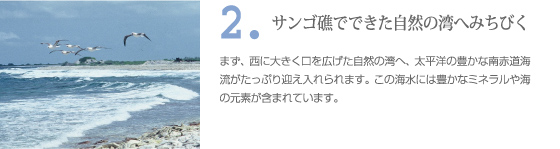 2. サンゴ礁でできた自然の湾へみちびく

まず、西に大きく口を広げた自然の湾へ、太平洋の豊かな南赤道海流がたっぷり迎え入れられます。この海水には豊かなミネラルや海の元素が含まれています。